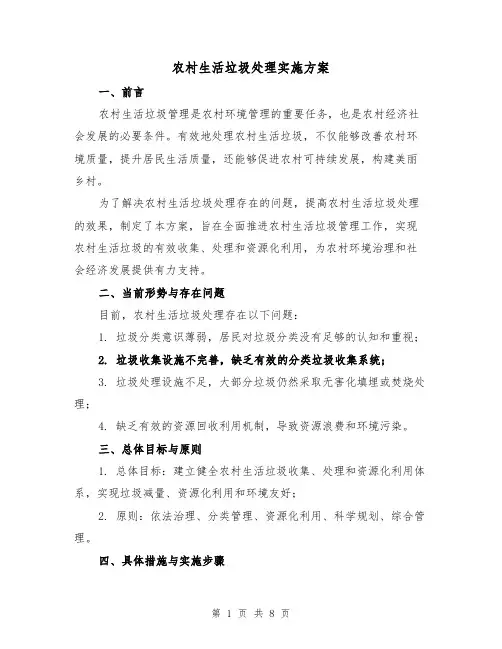 农村生活垃圾处理实施方案

一、前言

农村生活垃圾管理是农村环境管理的重要任务，也是农村经济社会发展的必要条件。有效地处理农村生活垃圾，不仅能够改善农村环境质量，提升居民生活质量，还能够促进农村可持续发展，构建美丽乡村。

为了解决农村生活垃圾处理存在的问题，提高农村生活垃圾处理的效果，制定了本方案，旨在全面推进农村生活垃圾管理工作，实现农村生活垃圾的有效收集、处理和资源化利用，为农村环境治理和社会经济发展提供有力支持。

二、当前形势与存在问题

目前，农村生活垃圾处理存在以下问题：

1. 垃圾分类意识薄弱，居民对垃圾分类没有足够的认知和重视；

2. 垃圾收集设施不完善，缺乏有效的分类垃圾收集系统；

3. 垃圾处理设施不足，大部分垃圾仍然采取无害化填埋或焚烧处理；

4. 缺乏有效的资源回收利用机制，导致资源浪费和环境污染。

三、总体目标与原则

1. 总体目标：建立健全农村生活垃圾收集、处理和资源化利用体系，实现垃圾减量、资源化利用和环境友好；

2. 原则：依法治理、分类管理、资源化利用、科学规划、综合管理。

四、具体措施与实施步骤

第 1 页 共 8 页